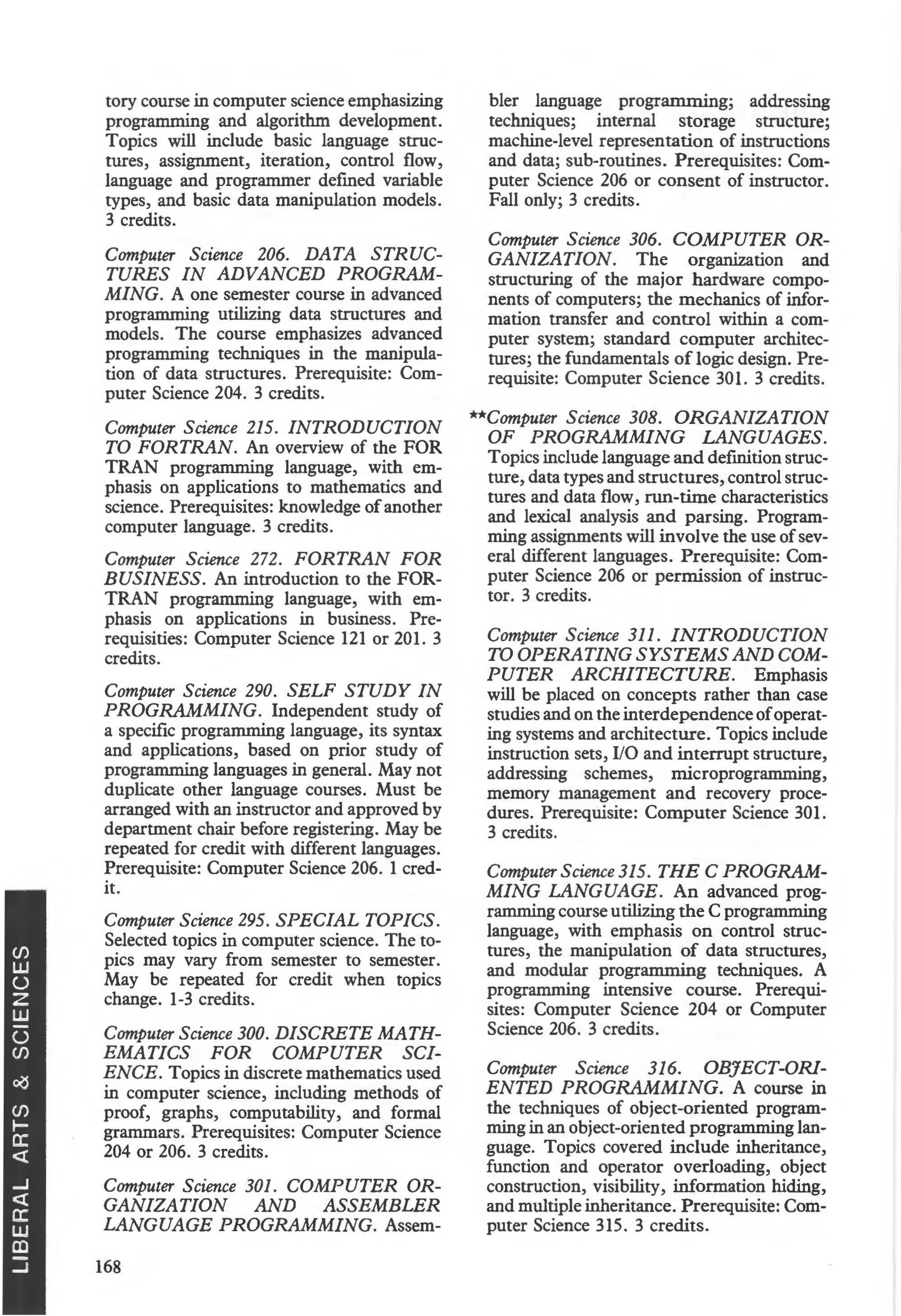 tory course in computer science emphasizing programming and algorithm development. Topics will include basic language structures, assignment, iteration, control flow, language and programmer defined variable types, and basic data manipulation models. 3 credits.

Computer Science 206. DATA STRUCTURES IN ADVANCED PROGRAMMING. A one semester course in advanced programming utilizing data structures and models. The course emphasizes advanced programming techniques in the manipulation of data structures. Prerequisite: Computer Science 204. 3 credits.

Computer Science 215. INTRODUCTION TO FORTRAN. An overview of the FOR TRAN programming language, with emphasis on applications to mathematics and science. Prerequisites: knowledge of another computer language. 3 credits.

Computer Science 272. FORTRAN FOR BUSINESS. An introduction to the FORTRAN programming language, with emphasis on applications in business. Prerequisities: Computer Science 121 or 201. 3 credits.

Computer Science 290. SELF STUDY IN PROGRAMMING. Independent study of a specific programming language, its syntax and applications, based on prior study of programming languages in general. May not duplicate other language courses. Must be arranged with an instructor and approved by department chair before registering. May be repeated for credit with different languages. Prerequisite: Computer Science 206. 1 credit.

Computer Science 295. SPECIAL TOPICS. Selected topics in computer science. The topics may vary from semester to semester. May be repeated for credit when topics change. 1-3 credits.

Computer Science 300. DISCRETE MATHEMATICS FOR COMPUTER SCIENCE. Topics in discrete mathematics used in computer science, including methods of proof, graphs, computability, and formal grammars. Prerequisites: Computer Science 204 or 206. 3 credits.

Computer Science 301. COMPUTER ORGANIZATION AND ASSEMBLER LANGUAGE PROGRAMMING. Assembler language programming; addressing techniques; internal storage structure; machine-level representation of instructions and data; sub-routines. Prerequisites: Computer Science 206 or consent of instructor. Fall only; 3 credits.

Computer Science 306. COMPUTER ORGANIZATION. The organization and structuring of the major hardware components of computers; the mechanics of information transfer and control within a computer system; standard computer architectures; the fundamentals of logic design. Prerequisite: Computer Science 301. 3 credits.

**Computer Science 308. ORGANIZATION OF PROGRAMMING LANGUAGES. Topics include language and definition structure, data types and structures, control structures and data flow, run-time characteristics and lexical analysis and parsing. Programming assignments will involve the use of several different languages. Prerequisite: Computer Science 206 or permission of instructor. 3 credits.

Computer Science 311. INTRODUCTION TO OPERATING SYSTEMS AND COMPUTER ARCHITECTURE. Emphasis will be placed on concepts rather than case studies and on the interdependence of operating systems and architecture. Topics include instruction sets, I/O and interrupt structure, addressing schemes, microprogramming, memory management and recovery procedures. Prerequisite: Computer Science 301. 3 credits.

Computer Science 315. THE C PROGRAMMING LANGUAGE. An advanced programming course utilizing the C programming language, with emphasis on control structures, the manipulation of data structures, and modular programming techniques. A programming intensive course. Prerequisites: Computer Science 204 or Computer Science 206. 3 credits.

Computer Science 316. OBJECT-ORIENTED PROGRAMMING. A course in the techniques of object-oriented programming in an object-oriented programming language. Topics covered include inheritance, function and operator overloading, object construction, visibility, information hiding, and multiple inheritance. Prerequisite: Computer Science 315. 3 credits.

LIBERAL ARTS & SCIENCES

168